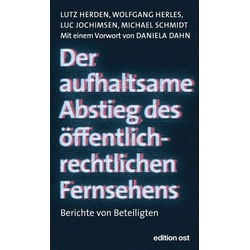 LUTZ HERDEN, WOLFGANG HERLES, LUC JOCHIMSEN, MICHAEL SCHMIDT
Mit einem Vorwort von DANIELA DAHN

Der aufhaltsame Abstieg des öffentlich-rechtlichen Fernsehens

Berichte von Beteiligten

edition ost